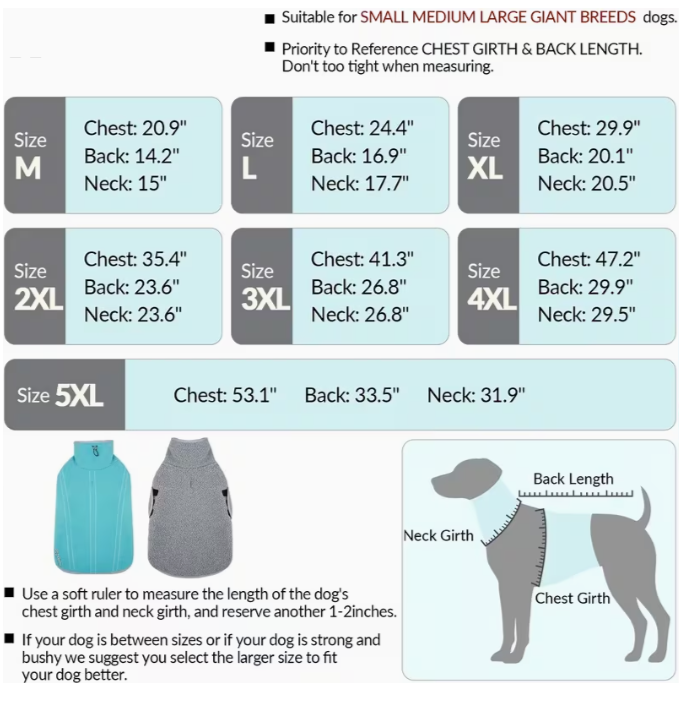 ■ Suitable for SMALL MEDIUM LARGE GIANT BREEDS dogs.

■ Priority to Reference CHEST GIRTH & BACK LENGTH. Don't too tight when measuring.

Size M
Chest: 20.9"
Back: 14.2"
Neck: 15"

Size L
Chest: 24.4"
Back: 16.9"
Neck: 17.7"

Size XL
Chest: 29.9"
Back: 20.1"
Neck: 20.5"

Size 2XL
Chest: 35.4"
Back: 23.6"
Neck: 23.6"

Size 3XL
Chest: 41.3"
Back: 26.8"
Neck: 26.8"

Size 4XL
Chest: 47.2"
Back: 29.9"
Neck: 29.5"

Size 5XL
Chest: 53.1" Back: 33.5" Neck: 31.9"

Back Length
Neck Girth
Chest Girth

■ Use a soft ruler to measure the length of the dog's chest girth and neck girth, and reserve another 1-2inches.

■ If your dog is between sizes or if your dog is strong and bushy we suggest you select the larger size to fit your dog better.